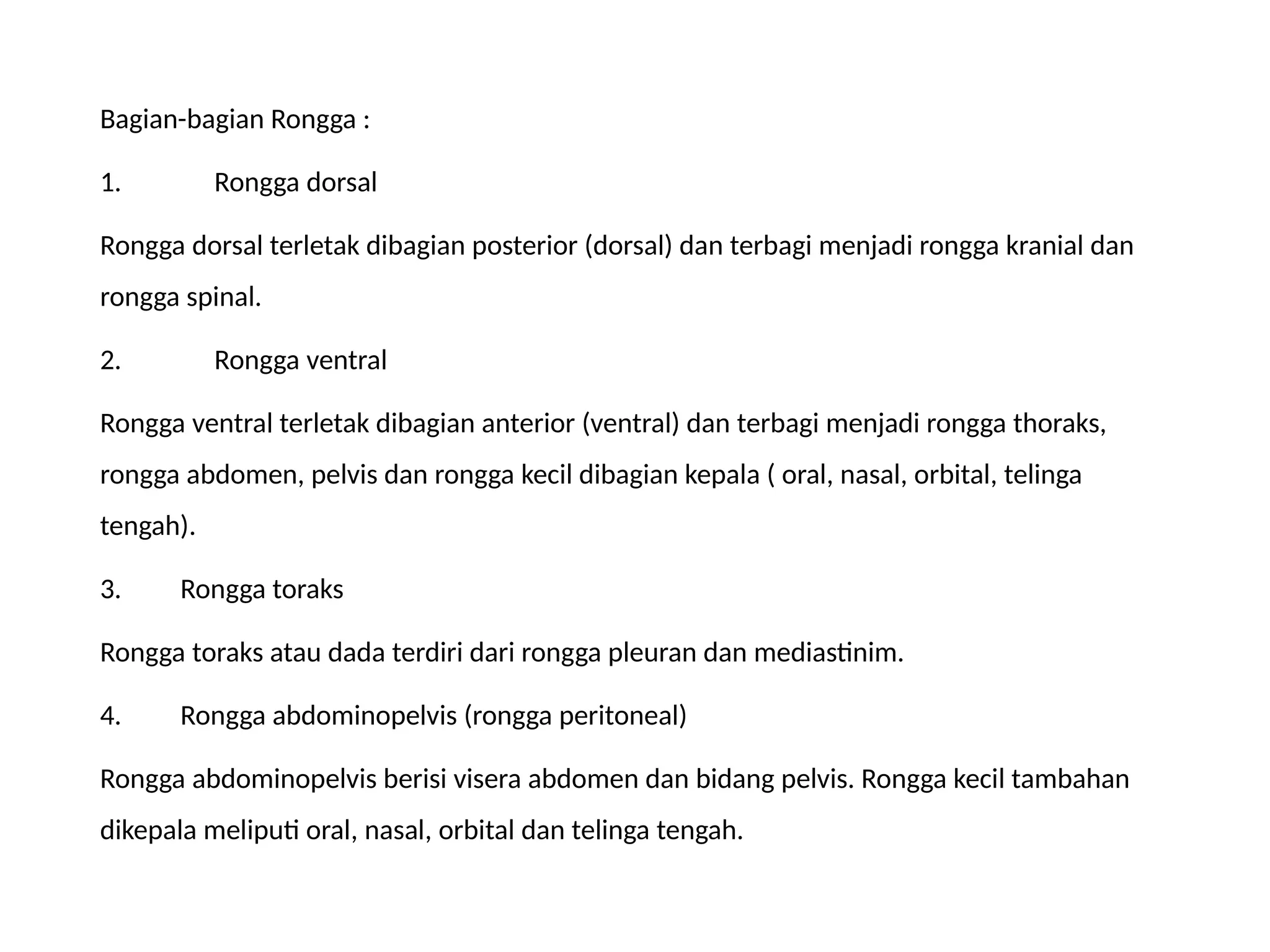 Bagian-bagian Rongga :

1. Rongga dorsal

Rongga dorsal terletak dibagian posterior (dorsal) dan terbagi menjadi rongga kranial dan rongga spinal.

2. Rongga ventral

Rongga ventral terletak dibagian anterior (ventral) dan terbagi menjadi rongga thoraks, rongga abdomen, pelvis dan rongga kecil dibagian kepala ( oral, nasal, orbital, telinga tengah).

3. Rongga toraks

Rongga toraks atau dada terdiri dari rongga pleuran dan mediastinim.

4. Rongga abdominopelvis (rongga peritoneal)

Rongga abdominopelvis berisi visera abdomen dan bidang pelvis. Rongga kecil tambahan dikepala meliputi oral, nasal, orbital dan telinga tengah.